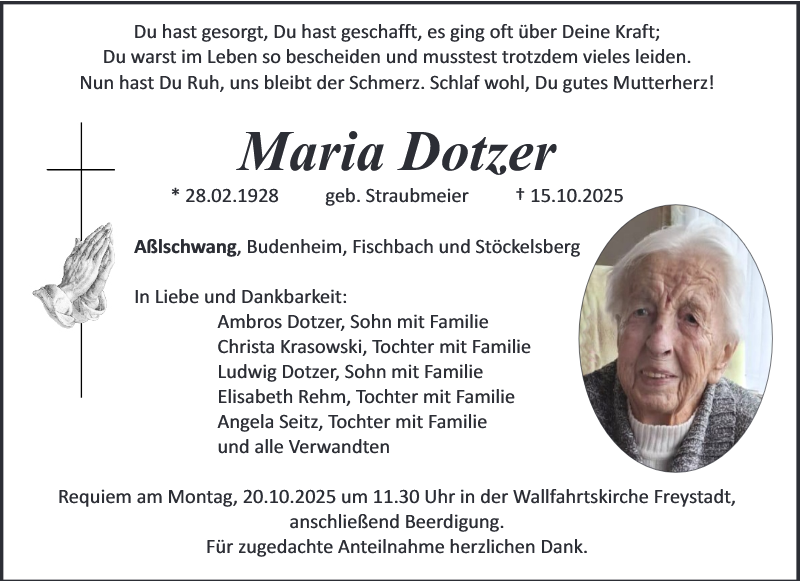 Du hast gesorgt, Du hast geschafft, es ging oft über Deine Kraft;
Du warst im Leben so bescheiden und musstest trotzdem vieles leiden.
Nun hast Du Ruh, uns bleibt der Schmerz. Schlaf wohl, Du gutes Mutterherz!

Maria Dotzer

* 28.02.1928 geb. Straubmeier † 15.10.2025

Aßlschwang, Budenheim, Fischbach und Stöckelsberg

In Liebe und Dankbarkeit:
Ambros Dotzer, Sohn mit Familie
Christa Krasowski, Tochter mit Familie
Ludwig Dotzer, Sohn mit Familie
Elisabeth Rehm, Tochter mit Familie
Angela Seitz, Tochter mit Familie
und alle Verwandten

Requiem am Montag, 20.10.2025 um 11.30 Uhr in der Wallfahrtskirche Freystadt,
anschließend Beerdigung.
Für zugedachte Anteilnahme herzlichen Dank.